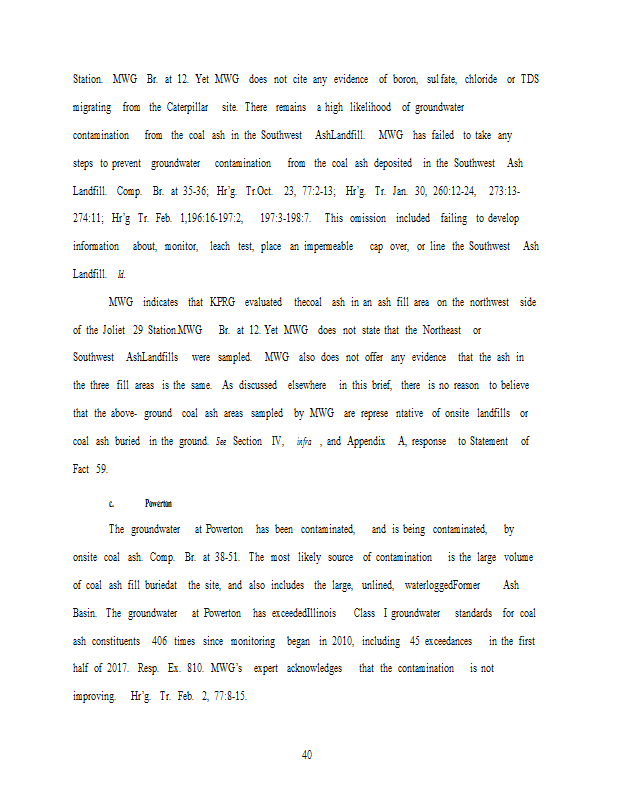 Station. MWG Br. at 12. Yet MWG does not cite any evidence of boron, sulfate, chloride or TDS migrating from the Caterpillar site. There remains a high likelihood of groundwater contamination from the coal ash in the Southwest AshLandfill. MWG has failed to take any steps to prevent groundwater contamination from the coal ash deposited in the Southwest Ash Landfill. Comp. Br. at 35-36; Hr'g. Tr.Oct. 23, 77:2-13; Hr'g. Tr. Jan. 30, 260:12-24, 273:13-274:11; Hr'g Tr. Feb. 1,196:16-197:2, 197:3-198:7. This omission included failing to develop information about, monitor, leach test, place an impermeable cap over, or line the Southwest Ash Landfill. Id.

MWG indicates that KPRG evaluated thecoal ash in an ash fill area on the northwest side of the Joliet 29 Station.MWG Br. at 12. Yet MWG does not state that the Northeast or Southwest AshLandfills were sampled. MWG also does not offer any evidence that the ash in the three fill areas is the same. As discussed elsewhere in this brief, there is no reason to believe that the above- ground coal ash areas sampled by MWG are represe ntative of onsite landfills or coal ash buried in the ground. See Section IV, infra , and Appendix A, response to Statement of Fact 59.

c. Powerton

The groundwater at Powerton has been contaminated, and is being contaminated, by onsite coal ash. Comp. Br. at 38-51. The most likely source of contamination is the large volume of coal ash fill buriedat the site, and also includes the large, unlined, waterloggedFormer Ash Basin. The groundwater at Powerton has exceededIllinois Class I groundwater standards for coal ash constituents 406 times since monitoring began in 2010, including 45 exceedances in the first half of 2017. Resp. Ex. 810. MWG's expert acknowledges that the contamination is not improving. Hr'g. Tr. Feb. 2, 77:8-15.

40